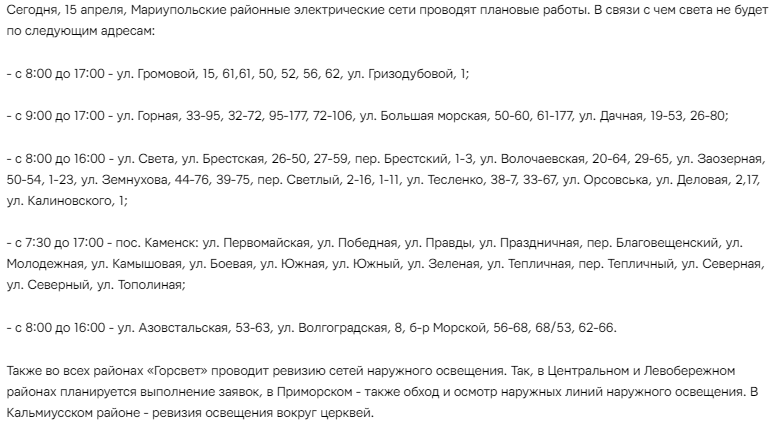 Сегодня, 15 апреля, Мариупольские районные электрические сети проводят плановые работы. В связи с чем света не будет по следующим адресам:

- с 8:00 до 17:00 - ул. Громовой, 15, 61,61, 50, 52, 56, 62, ул. Гризодубовой, 1;

- с 9:00 до 17:00 - ул. Горная, 33-95, 32-72, 95-177, 72-106, ул. Большая морская, 50-60, 61-177, ул. Дачная, 19-53, 26-80;

- с 8:00 до 16:00 - ул. Света, ул. Брестская, 26-50, 27-59, пер. Брестский, 1-3, ул. Волочаевская, 20-64, 29-65, ул. Заозерная, 50-54, 1-23, ул. Земнухова, 44-76, 39-75, пер. Светлый, 2-16, 1-11, ул. Тесленко, 38-7, 33-67, ул. Орсовська, ул. Деловая, 2,17, ул. Калиновского, 1;

- с 7:30 до 17:00 - пос. Каменск: ул. Первомайская, ул. Победная, ул. Правды, ул. Праздничная, пер. Благовещенский, ул. Молодежная, ул. Камышовая, ул. Боевая, ул. Южная, ул. Южный, ул. Зеленая, ул. Тепличная, пер. Тепличный, ул. Северная, ул. Северный, ул. Тополиная;

- с 8:00 до 16:00 - ул. Азовстальская, 53-63, ул. Волгоградская, 8, б-р Морской, 56-68, 68/53, 62-66.

Также во всех районах «Горсвет» проводит ревизию сетей наружного освещения. Так, в Центральном и Левобережном районах планируется выполнение заявок, в Приморском - также обход и осмотр наружных линий наружного освещения. В Кальмиусском районе - ревизия освещения вокруг церквей.